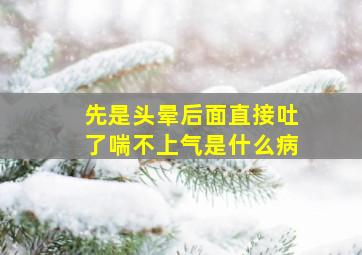 先是头晕后面直接吐了喘不上气是什么病